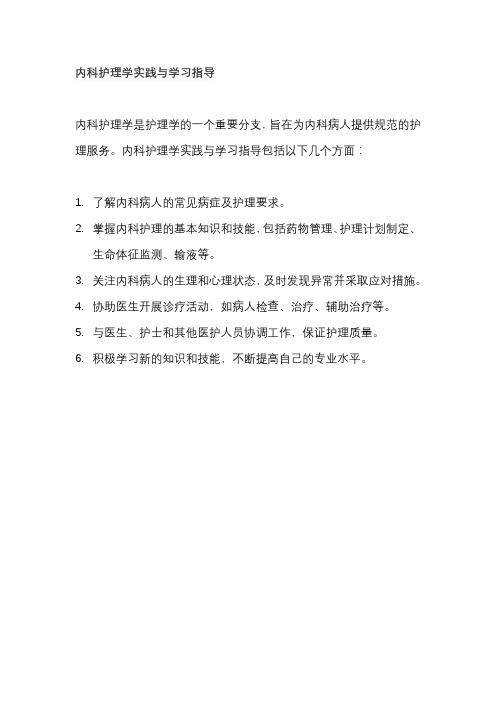 内科护理学实践与学习指导

内科护理学是护理学的一个重要分支，旨在为内科病人提供规范的护理服务。内科护理学实践与学习指导包括以下几个方面：

1. 了解内科病人的常见病症及护理要求。
2. 掌握内科护理的基本知识和技能，包括药物管理、护理计划制定、生命体征监测、输液等。
3. 关注内科病人的生理和心理状态，及时发现异常并采取应对措施。
4. 协助医生开展诊疗活动，如病人检查、治疗、辅助治疗等。
5. 与医生、护士和其他医护人员协调工作，保证护理质量。
6. 积极学习新的知识和技能，不断提高自己的专业水平。